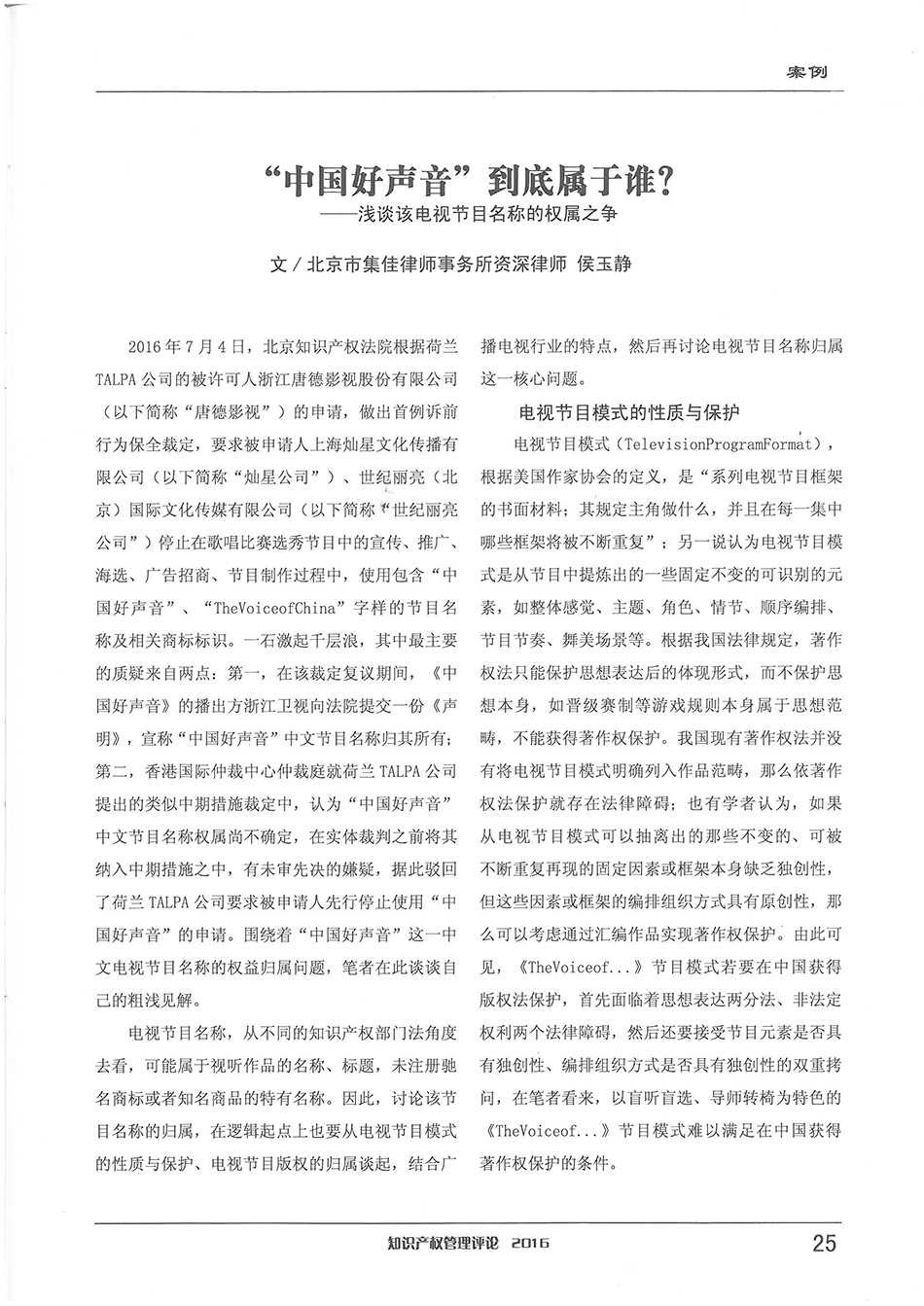 案例

“中国好声音”到底属于谁？
——浅谈该电视节目名称的权属之争

文／北京市集佳律师事务所资深律师 侯玉静

2016年7月4日，北京知识产权法院根据荷兰TALPA公司的被许可人浙江唐德影视股份有限公司（以下简称“唐德影视”）的申请，做出首例诉前行为保全裁定，要求被申请人上海灿星文化传播有限公司（以下简称“灿星公司”）、世纪丽亮（北京）国际文化传媒有限公司（以下简称“世纪丽亮公司”）停止在歌唱比赛选秀节目中的宣传、推广、海选、广告招商、节目制作过程中，使用包含“中国好声音”、“TheVoiceofChina”字样的节目名称及相关商标标识。一石激起千层浪，其中最主要的质疑来自两点：第一，在该裁定复议期间，《中国好声音》的播出方浙江卫视向法院提交一份《声明》，宣称“中国好声音”中文节目名称归其所有；第二，香港国际仲裁中心仲裁庭就荷兰TALPA公司提出的类似中期措施裁定中，认为“中国好声音”中文节目名称权属尚不确定，在实体裁判之前将其纳入中期措施之中，有未审先决的嫌疑，据此驳回了荷兰TALPA公司要求被申请人先行停止使用“中国好声音”的申请。围绕着“中国好声音”这一中文电视节目名称的权益归属问题，笔者在此谈谈自己的粗浅见解。

电视节目名称，从不同的知识产权部门法角度去看，可能属于视听作品的名称、标题，未注册驰名商标或者知名商品的特有名称。因此，讨论该节目名称的归属，在逻辑起点上也要从电视节目模式的性质与保护、电视节目版权的归属谈起，结合广播电视行业的特点，然后再讨论电视节目名称归属这一核心问题。

电视节目模式的性质与保护

电视节目模式（TelevisionProgramFormat），根据美国作家协会的定义，是“系列电视节目框架的书面材料；其规定主角做什么，并且在每一集中哪些框架将被不断重复”；另一说认为电视节目模式是从节目中提炼出的一些固定不变的可识别的元素，如整体感觉、主题、角色、情节、顺序编排、节目节奏、舞美场景等。根据我国法律规定，著作权法只能保护思想表达后的体现形式，而不保护思想本身，如晋级赛制等游戏规则本身属于思想范畴，不能获得著作权保护。我国现有著作权法并没有将电视节目模式明确列入作品范畴，那么依著作权法保护就存在法律障碍；也有学者认为，如果从电视节目模式可以抽离出的那些不变的、可被不断重复再现的固定因素或框架本身缺乏独创性，但这些因素或框架的编排组织方式具有原创性，那么可以考虑通过汇编作品实现著作权保护。由此可见，《TheVoiceof...》节目模式若要在中国获得版权法保护，首先面临着思想表达两分法、非法定权利两个法律障碍，然后还要接受节目元素是否具有独创性、编排组织方式是否具有独创性的双重拷问，在笔者看来，以盲听盲选、导师转椅为特色的《TheVoiceof...》节目模式难以满足在中国获得著作权保护的条件。

知识产权管理评论 2016 25